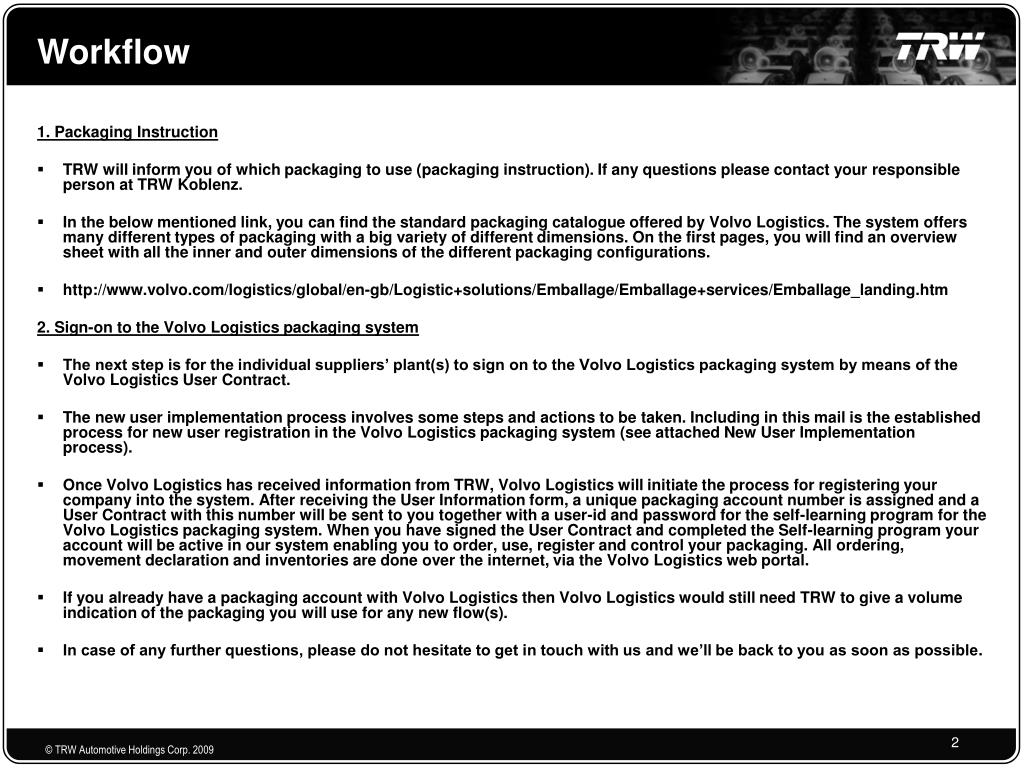 Workflow

TRW

1. Packaging Instruction

▪ TRW will inform you of which packaging to use (packaging instruction). If any questions please contact your responsible person at TRW Koblenz.

▪ In the below mentioned link, you can find the standard packaging catalogue offered by Volvo Logistics. The system offers many different types of packaging with a big variety of different dimensions. On the first pages, you will find an overview sheet with all the inner and outer dimensions of the different packaging configurations.

▪ http://www.volvo.com/logistics/global/en-gb/Logistic+solutions/Emballage/Emballage+services/Emballage_landing.htm

2. Sign-on to the Volvo Logistics packaging system

▪ The next step is for the individual suppliers' plant(s) to sign on to the Volvo Logistics packaging system by means of the Volvo Logistics User Contract.

▪ The new user implementation process involves some steps and actions to be taken. Including in this mail is the established process for new user registration in the Volvo Logistics packaging system (see attached New User Implementation process).

▪ Once Volvo Logistics has received information from TRW, Volvo Logistics will initiate the process for registering your company into the system. After receiving the User Information form, a unique packaging account number is assigned and a User Contract with this number will be sent to you together with a user-id and password for the self-learning program for the Volvo Logistics packaging system. When you have signed the User Contract and completed the Self-learning program your account will be active in our system enabling you to order, use, register and control your packaging. All ordering, movement declaration and inventories are done over the internet, via the Volvo Logistics web portal.

▪ If you already have a packaging account with Volvo Logistics then Volvo Logistics would still need TRW to give a volume indication of the packaging you will use for any new flow(s).

▪ In case of any further questions, please do not hesitate to get in touch with us and we'll be back to you as soon as possible.

© TRW Automotive Holdings Corp. 2009

2